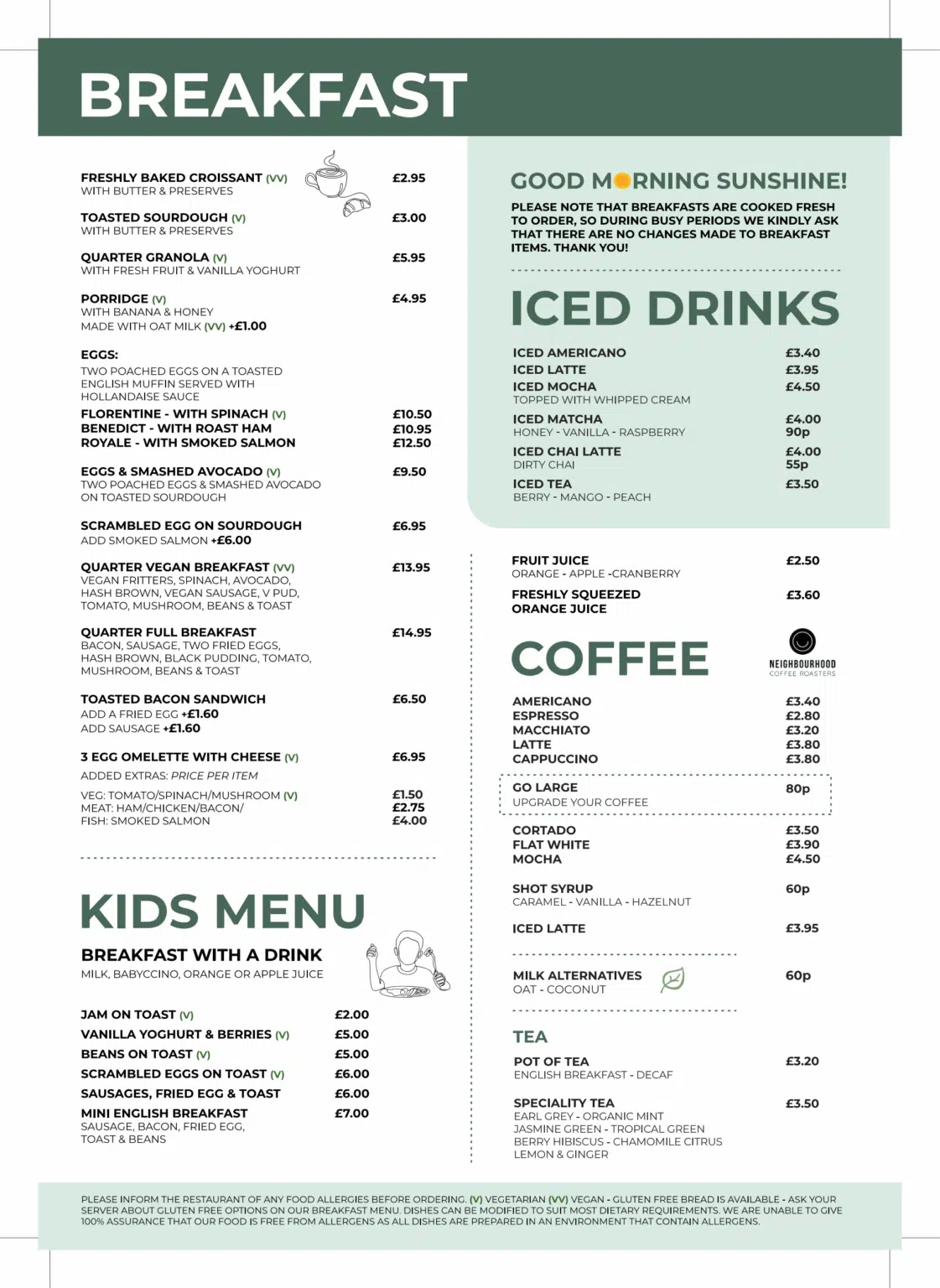 BREAKFAST

FRESHLY BAKED CROISSANT (VV) £2.95
WITH BUTTER & PRESERVES

TOASTED SOURDOUGH (V) £3.00
WITH BUTTER & PRESERVES

QUARTER GRANOLA (V) £5.95
WITH FRESH FRUIT & VANILLA YOGHURT

PORRIDGE (V) £4.95
WITH BANANA & HONEY
MADE WITH OAT MILK (VV) +£1.00

EGGS:
TWO POACHED EGGS ON A TOASTED ENGLISH MUFFIN SERVED WITH HOLLANDAISE SAUCE
FLORENTINE - WITH SPINACH (V) £10.50
BENEDICT - WITH ROAST HAM £10.95
ROYALE - WITH SMOKED SALMON £12.50

EGGS & SMASHED AVOCADO (V) £9.50
TWO POACHED EGGS & SMASHED AVOCADO ON TOASTED SOURDOUGH

SCRAMBLED EGG ON SOURDOUGH £6.95
ADD SMOKED SALMON +£6.00

QUARTER VEGAN BREAKFAST (VV) £13.95
VEGAN FRITTERS, SPINACH, AVOCADO, HASH BROWN, VEGAN SAUSAGE, V PUD, TOMATO, MUSHROOM, BEANS & TOAST

QUARTER FULL BREAKFAST £14.95
BACON, SAUSAGE, TWO FRIED EGGS, HASH BROWN, BLACK PUDDING, TOMATO, MUSHROOM, BEANS & TOAST

TOASTED BACON SANDWICH £6.50
ADD A FRIED EGG +£1.60
ADD SAUSAGE +£1.60

3 EGG OMELETTE WITH CHEESE (V) £6.95
ADDED EXTRAS: PRICE PER ITEM
VEG: TOMATO/SPINACH/MUSHROOM (V) £1.50
MEAT: HAM/CHICKEN/BACON/ £2.75
FISH: SMOKED SALMON £4.00

KIDS MENU

BREAKFAST WITH A DRINK
MILK, BABYCCINO, ORANGE OR APPLE JUICE

JAM ON TOAST (V) £2.00
VANILLA YOGHURT & BERRIES (V) £5.00
BEANS ON TOAST (V) £5.00
SCRAMBLED EGGS ON TOAST (V) £6.00
SAUSAGES, FRIED EGG & TOAST £6.00
MINI ENGLISH BREAKFAST £7.00
SAUSAGE, BACON, FRIED EGG, TOAST & BEANS

GOOD MORNING SUNSHINE!
PLEASE NOTE THAT BREAKFASTS ARE COOKED FRESH TO ORDER, SO DURING BUSY PERIODS WE KINDLY ASK THAT THERE ARE NO CHANGES MADE TO BREAKFAST ITEMS. THANK YOU!

ICED DRINKS

ICED AMERICANO £3.40
ICED LATTE £3.95
ICED MOCHA £4.50
TOPPED WITH WHIPPED CREAM
ICED MATCHA £4.00
HONEY - VANILLA - RASPBERRY 90p
ICED CHAI LATTE £4.00
DIRTY CHAI 55p
ICED TEA £3.50
BERRY - MANGO - PEACH

FRUIT JUICE £2.50
ORANGE - APPLE -CRANBERRY
FRESHLY SQUEEZED ORANGE JUICE £3.60

COFFEE
NEIGHBOURHOOD COFFEE ROASTERS

AMERICANO £3.40
ESPRESSO £2.80
MACCHIATO £3.20
LATTE £3.80
CAPPUCCINO £3.80

GO LARGE 80p
UPGRADE YOUR COFFEE

CORTADO £3.50
FLAT WHITE £3.90
MOCHA £4.50

SHOT SYRUP 60p
CARAMEL - VANILLA - HAZELNUT

ICED LATTE £3.95

MILK ALTERNATIVES 60p
OAT - COCONUT

TEA

POT OF TEA £3.20
ENGLISH BREAKFAST - DECAF

SPECIALITY TEA £3.50
EARL GREY - ORGANIC MINT
JASMINE GREEN - TROPICAL GREEN
BERRY HIBISCUS - CHAMOMILE CITRUS
LEMON & GINGER

PLEASE INFORM THE RESTAURANT OF ANY FOOD ALLERGIES BEFORE ORDERING. (V) VEGETARIAN (VV) VEGAN - GLUTEN FREE BREAD IS AVAILABLE - ASK YOUR SERVER ABOUT GLUTEN FREE OPTIONS ON OUR BREAKFAST MENU. DISHES CAN BE MODIFIED TO SUIT MOST DIETARY REQUIREMENTS. WE ARE UNABLE TO GIVE 100% ASSURANCE THAT OUR FOOD IS FREE FROM ALLERGENS AS ALL DISHES ARE PREPARED IN AN ENVIRONMENT THAT CONTAIN ALLERGENS.